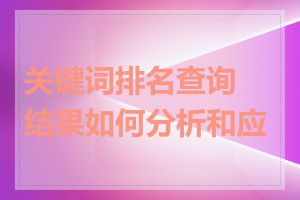 关键词排名查询结果如何分析和应